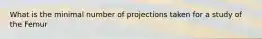 What is the minimal number of projections taken for a study of the Femur